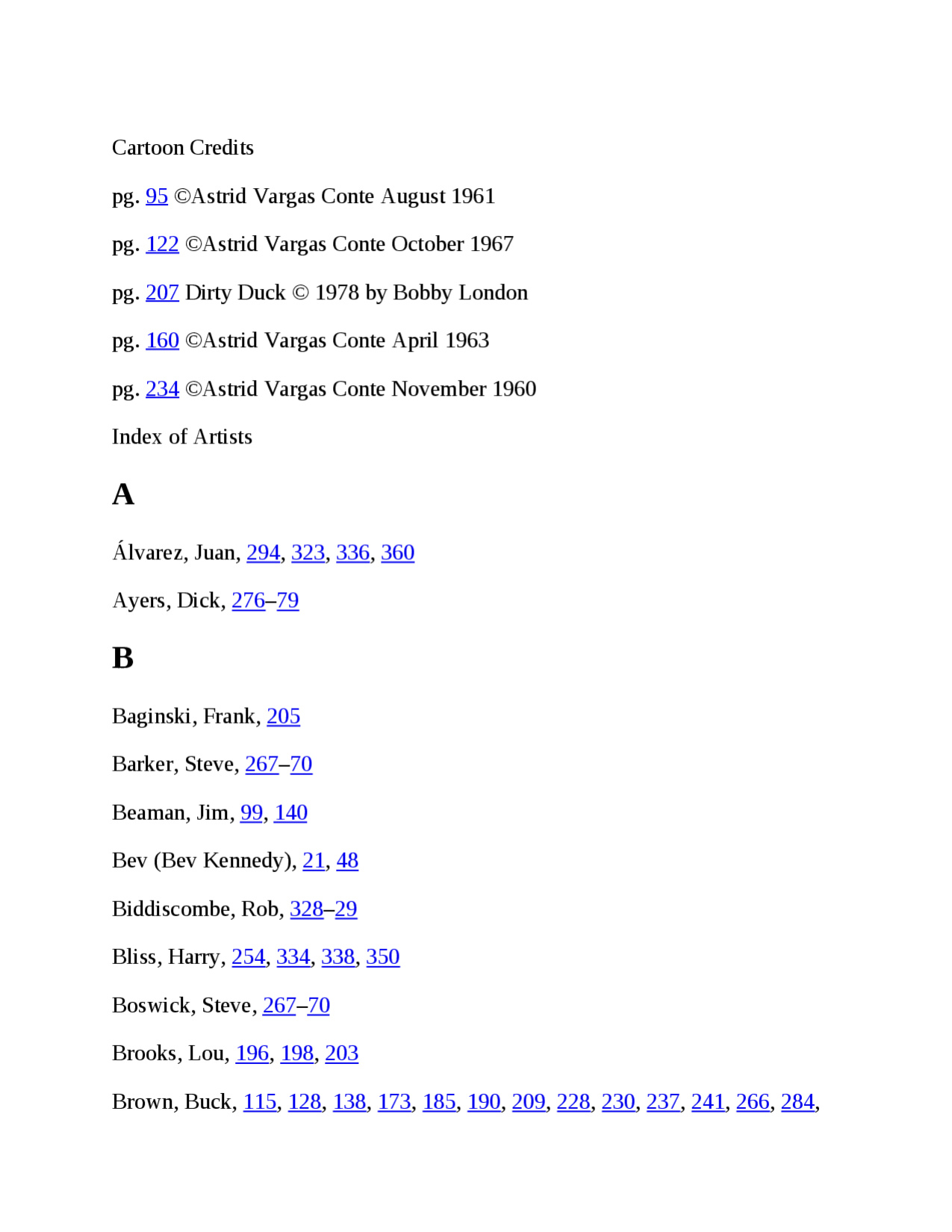 Cartoon Credits

pg. 95 ©Astrid Vargas Conte August 1961

pg. 122 ©Astrid Vargas Conte October 1967

pg. 207 Dirty Duck © 1978 by Bobby London

pg. 160 ©Astrid Vargas Conte April 1963

pg. 234 ©Astrid Vargas Conte November 1960

Index of Artists

A

Álvarez, Juan, 294, 323, 336, 360

Ayers, Dick, 276–79

B

Baginski, Frank, 205

Barker, Steve, 267–70

Beaman, Jim, 99, 140

Bev (Bev Kennedy), 21, 48

Biddiscombe, Rob, 328–29

Bliss, Harry, 254, 334, 338, 350

Boswick, Steve, 267–70

Brooks, Lou, 196, 198, 203

Brown, Buck, 115, 128, 138, 173, 185, 190, 209, 228, 230, 237, 241, 266, 284,